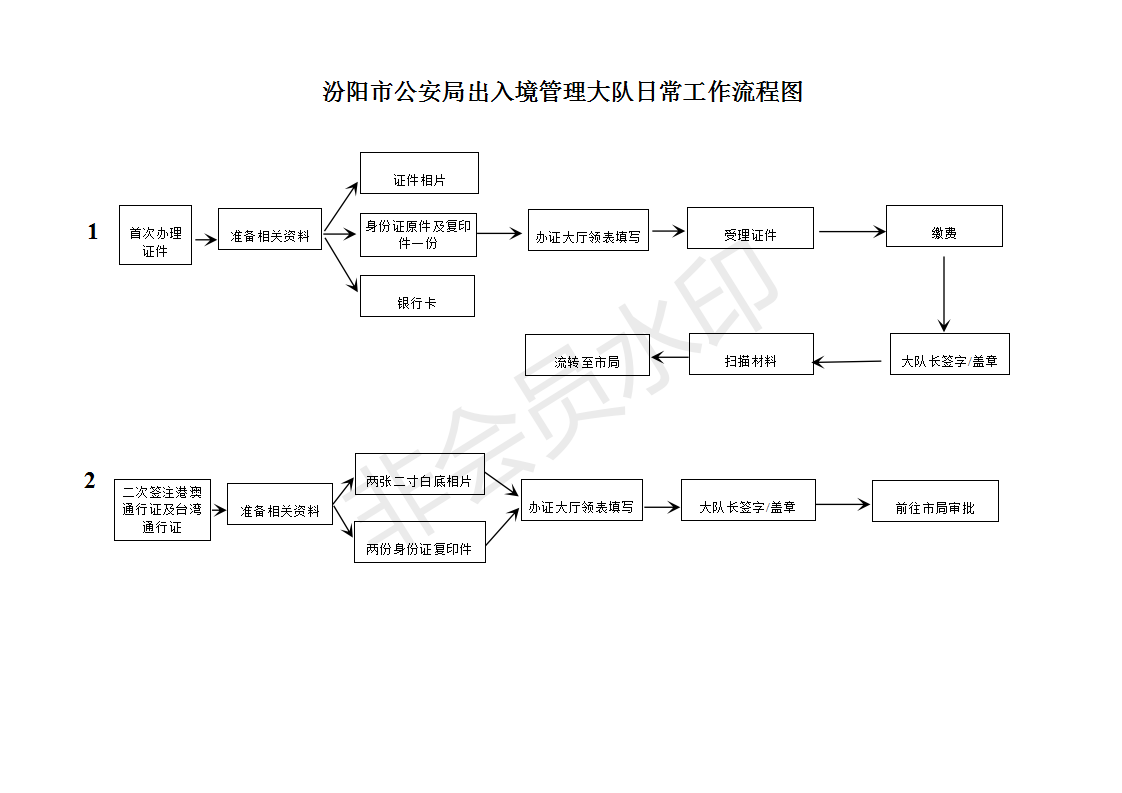 汾阳市公安局出入境管理大队日常工作流程图

1

首次办理证件

准备相关资料

证件相片

身份证原件及复印件一份

银行卡

办证大厅领表填写

受理证件

缴费

大队长签字/盖章

扫描材料

流转至市局

2

二次签注港澳通行证及台湾通行证

准备相关资料

两张二寸白底相片

两份身份证复印件

办证大厅领表填写

大队长签字/盖章

前往市局审批

非会员水印